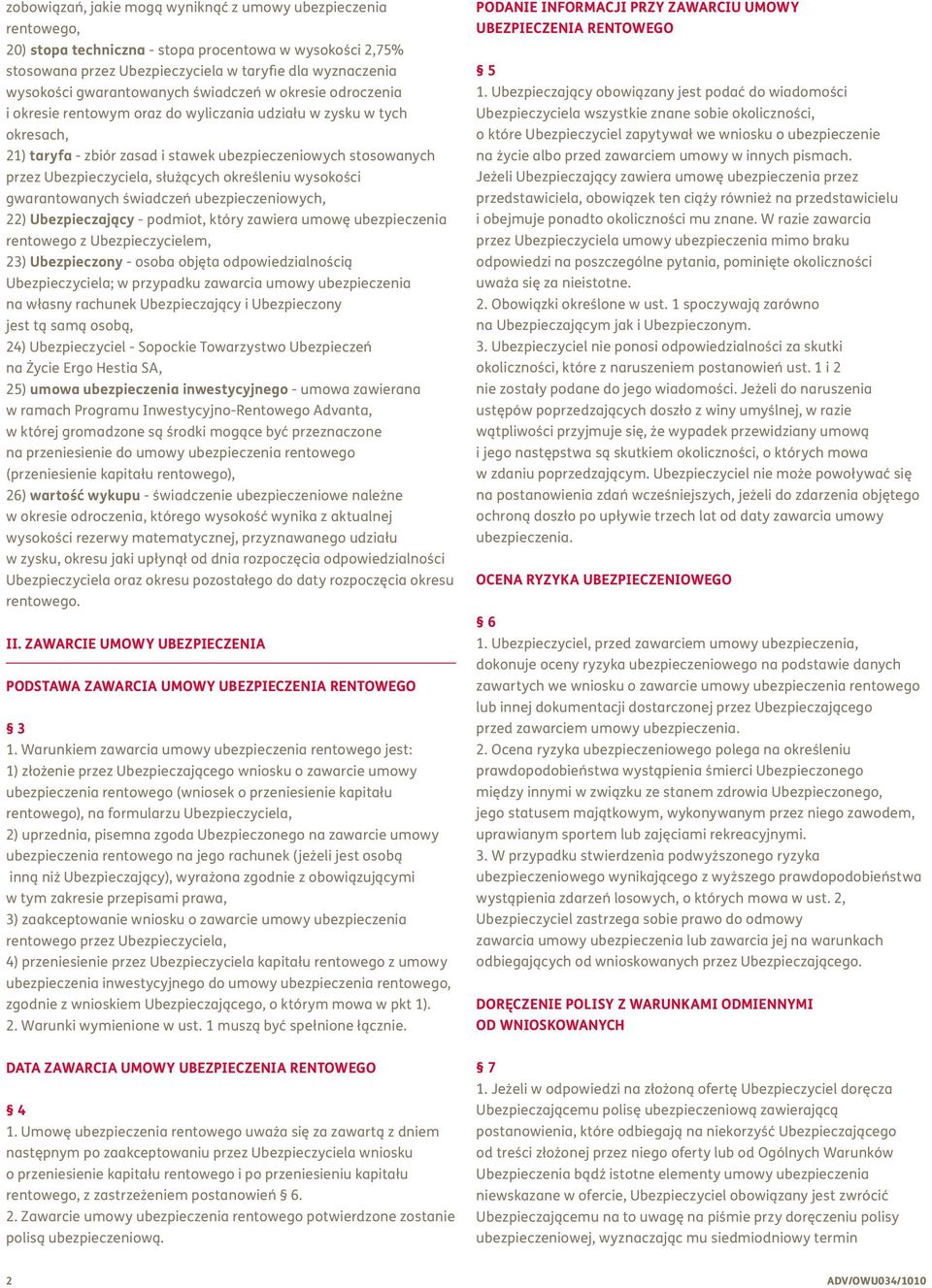 zobowiązań, jakie mogą wyniknąć z umowy ubezpieczenia rentowego,
20) stopa techniczna - stopa procentowa w wysokości 2,75% stosowana przez Ubezpieczyciela w taryfie dla wyznaczenia wysokości gwarantowanych świadczeń w okresie odroczenia i okresie rentowym oraz do wyliczania udziału w zysku w tych okresach,
21) taryfa - zbiór zasad i stawek ubezpieczeniowych stosowanych przez Ubezpieczyciela, służących określeniu wysokości gwarantowanych świadczeń ubezpieczeniowych,
22) Ubezpieczający - podmiot, który zawiera umowę ubezpieczenia rentowego z Ubezpieczycielem,
23) Ubezpieczony - osoba objęta odpowiedzialnością Ubezpieczyciela; w przypadku zawarcia umowy ubezpieczenia na własny rachunek Ubezpieczający i Ubezpieczony jest tą samą osobą,
24) Ubezpieczyciel - Sopockie Towarzystwo Ubezpieczeń na Życie Ergo Hestia SA,
25) umowa ubezpieczenia inwestycyjnego - umowa zawierana w ramach Programu Inwestycyjno-Rentowego Advanta, w której gromadzone są środki mogące być przeznaczone na przeniesienie do umowy ubezpieczenia rentowego (przeniesienie kapitału rentowego),
26) wartość wykupu - świadczenie ubezpieczeniowe należne w okresie odroczenia, którego wysokość wynika z aktualnej wysokości rezerwy matematycznej, przyznawanego udziału w zysku, okresu jaki upłynął od dnia rozpoczęcia odpowiedzialności Ubezpieczyciela oraz okresu pozostałego do daty rozpoczęcia okresu rentowego.

II. ZAWARCIE UMOWY UBEZPIECZENIA

PODSTAWA ZAWARCIA UMOWY UBEZPIECZENIA RENTOWEGO

§ 3
1. Warunkiem zawarcia umowy ubezpieczenia rentowego jest:
1) złożenie przez Ubezpieczającego wniosku o zawarcie umowy ubezpieczenia rentowego (wniosek o przeniesienie kapitału rentowego), na formularzu Ubezpieczyciela,
2) uprzednia, pisemna zgoda Ubezpieczonego na zawarcie umowy ubezpieczenia rentowego na jego rachunek (jeżeli jest osobą inną niż Ubezpieczający), wyrażona zgodnie z obowiązującymi w tym zakresie przepisami prawa,
3) zaakceptowanie wniosku o zawarcie umowy ubezpieczenia rentowego przez Ubezpieczyciela,
4) przeniesienie przez Ubezpieczyciela kapitału rentowego z umowy ubezpieczenia inwestycyjnego do umowy ubezpieczenia rentowego, zgodnie z wnioskiem Ubezpieczającego, o którym mowa w pkt 1).
2. Warunki wymienione w ust. 1 muszą być spełnione łącznie.

DATA ZAWARCIA UMOWY UBEZPIECZENIA RENTOWEGO

§ 4
1. Umowę ubezpieczenia rentowego uważa się za zawartą z dniem następnym po zaakceptowaniu przez Ubezpieczyciela wniosku o przeniesienie kapitału rentowego i po przeniesieniu kapitału rentowego, z zastrzeżeniem postanowień § 6.
2. Zawarcie umowy ubezpieczenia rentowego potwierdzone zostanie polisą ubezpieczeniową.

PODANIE INFORMACJI PRZY ZAWARCIU UMOWY UBEZPIECZENIA RENTOWEGO

§ 5
1. Ubezpieczający obowiązany jest podać do wiadomości Ubezpieczyciela wszystkie znane sobie okoliczności, o które Ubezpieczyciel zapytywał we wniosku o ubezpieczenie na życie albo przed zawarciem umowy w innych pismach. Jeżeli Ubezpieczający zawiera umowę ubezpieczenia przez przedstawiciela, obowiązek ten ciąży również na przedstawicielu i obejmuje ponadto okoliczności mu znane. W razie zawarcia przez Ubezpieczyciela umowy ubezpieczenia mimo braku odpowiedzi na poszczególne pytania, pominięte okoliczności uważa się za nieistotne.
2. Obowiązki określone w ust. 1 spoczywają zarówno na Ubezpieczającym jak i Ubezpieczonym.
3. Ubezpieczyciel nie ponosi odpowiedzialności za skutki okoliczności, które z naruszeniem postanowień ust. 1 i 2 nie zostały podane do jego wiadomości. Jeżeli do naruszenia ustępów poprzedzających doszło z winy umyślnej, w razie wątpliwości przyjmuje się, że wypadek przewidziany umową i jego następstwa są skutkiem okoliczności, o których mowa w zdaniu poprzedzającym. Ubezpieczyciel nie może powoływać się na postanowienia zdań wcześniejszych, jeżeli do zdarzenia objętego ochroną doszło po upływie trzech lat od daty zawarcia umowy ubezpieczenia.

OCENA RYZYKA UBEZPIECZENIOWEGO

§ 6
1. Ubezpieczyciel, przed zawarciem umowy ubezpieczenia, dokonuje oceny ryzyka ubezpieczeniowego na podstawie danych zawartych we wniosku o zawarcie umowy ubezpieczenia rentowego lub innej dokumentacji dostarczonej przez Ubezpieczającego przed zawarciem umowy ubezpieczenia.
2. Ocena ryzyka ubezpieczeniowego polega na określeniu prawdopodobieństwa wystąpienia śmierci Ubezpieczonego między innymi w związku ze stanem zdrowia Ubezpieczonego, jego statusem majątkowym, wykonywanym przez niego zawodem, uprawianym sportem lub zajęciami rekreacyjnymi.
3. W przypadku stwierdzenia podwyższonego ryzyka ubezpieczeniowego wynikającego z wyższego prawdopodobieństwa wystąpienia zdarzeń losowych, o których mowa w ust. 2, Ubezpieczyciel zastrzega sobie prawo do odmowy zawarcia umowy ubezpieczenia lub zawarcia jej na warunkach odbiegających od wnioskowanych przez Ubezpieczającego.

DORĘCZENIE POLISY Z WARUNKAMI ODMIENNYMI OD WNIOSKOWANYCH

§ 7
1. Jeżeli w odpowiedzi na złożoną ofertę Ubezpieczyciel doręcza Ubezpieczającemu polisę ubezpieczeniową zawierającą postanowienia, które odbiegają na niekorzyść Ubezpieczającego od treści złożonej przez niego oferty lub od Ogólnych Warunków Ubezpieczenia bądź istotne elementy umowy ubezpieczenia niewskazane w ofercie, Ubezpieczyciel obowiązany jest zwrócić Ubezpieczającemu na to uwagę na piśmie przy doręczeniu polisy ubezpieczeniowej, wyznaczając mu siedmiodniowy termin

2

ADV/OWU034/1010